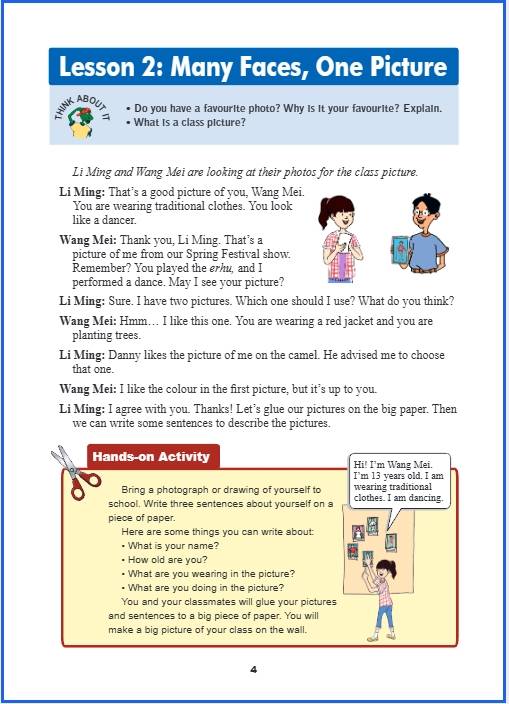 Lesson 2: Many Faces, One Picture

THINK ABOUT IT

• Do you have a favourite photo? Why is it your favourite? Explain.
• What is a class picture?

Li Ming and Wang Mei are looking at their photos for the class picture.

Li Ming: That's a good picture of you, Wang Mei. You are wearing traditional clothes. You look like a dancer.

Wang Mei: Thank you, Li Ming. That's a picture of me from our Spring Festival show. Remember? You played the erhu, and I performed a dance. May I see your picture?

Li Ming: Sure. I have two pictures. Which one should I use? What do you think?

Wang Mei: Hmm… I like this one. You are wearing a red jacket and you are planting trees.

Li Ming: Danny likes the picture of me on the camel. He advised me to choose that one.

Wang Mei: I like the colour in the first picture, but it's up to you.

Li Ming: I agree with you. Thanks! Let's glue our pictures on the big paper. Then we can write some sentences to describe the pictures.

Hands-on Activity

Bring a photograph or drawing of yourself to school. Write three sentences about yourself on a piece of paper.

Here are some things you can write about:
• What is your name?
• How old are you?
• What are you wearing in the picture?
• What are you doing in the picture?

You and your classmates will glue your pictures and sentences to a big piece of paper. You will make a big picture of your class on the wall.

Hi! I'm Wang Mei. I'm 13 years old. I am wearing traditional clothes. I am dancing.

4